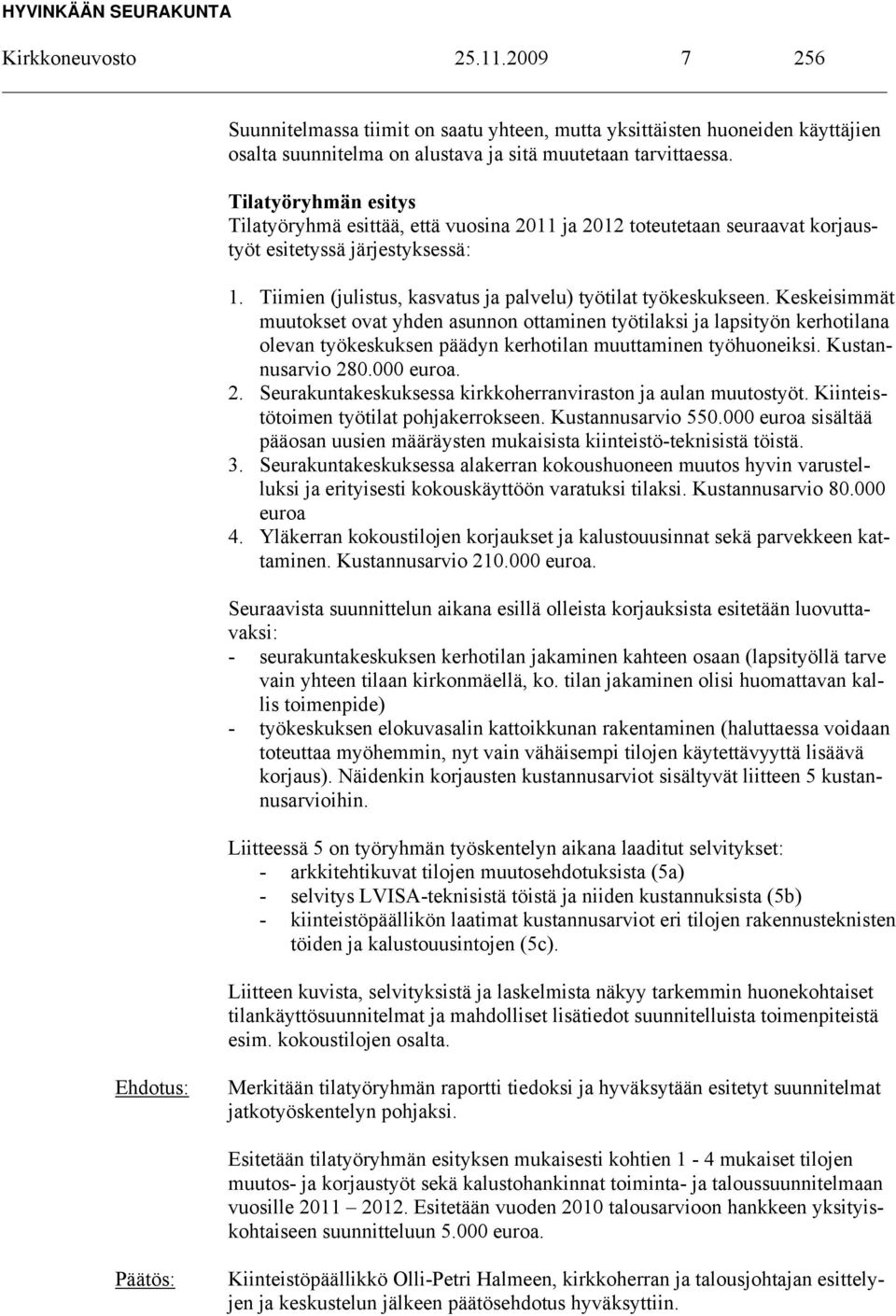 HYVINKÄÄN SEURAKUNTA

Kirkkoneuvosto 25.11.2009 7 256

Suunnitelmassa tiimit on saatu yhteen, mutta yksittäisten huoneiden käyttäjien osalta suunnitelma on alustava ja sitä muutetaan tarvittaessa.

Tilatyöryhmän esitys
Tilatyöryhmä esittää, että vuosina 2011 ja 2012 toteutetaan seuraavat korjaustyöt esitetyssä järjestyksessä:

1. Tiimien (julistus, kasvatus ja palvelu) työtilat työkeskukseen. Keskeisimmät muutokset ovat yhden asunnon ottaminen työtilaksi ja lapsityön kerhotilana olevan työkeskuksen päädyn kerhotilan muuttaminen työhuoneiksi. Kustannusarvio 280.000 euroa.
2. Seurakuntakeskuksessa kirkkoherranviraston ja aulan muutostyöt. Kiinteistötoimen työtilat pohjakerrokseen. Kustannusarvio 550.000 euroa sisältää pääosan uusien määräysten mukaisista kiinteistö-teknisistä töistä.
3. Seurakuntakeskuksessa alakerran kokoushuoneen muutos hyvin varustelluksi ja erityisesti kokouskäyttöön varatuksi tilaksi. Kustannusarvio 80.000 euroa
4. Yläkerran kokoustilojen korjaukset ja kalustouusinnat sekä parvekkeen kattaminen. Kustannusarvio 210.000 euroa.

Seuraavista suunnittelun aikana esillä olleista korjauksista esitetään luovuttavaksi:
- seurakuntakeskuksen kerhotilan jakaminen kahteen osaan (lapsityöllä tarve vain yhteen tilaan kirkonmäellä, ko. tilan jakaminen olisi huomattavan kallis toimenpide)
- työkeskuksen elokuvasalin kattoikkunan rakentaminen (haluttaessa voidaan toteuttaa myöhemmin, nyt vain vähäisempi tilojen käytettävyyttä lisäävä korjaus). Näidenkin korjausten kustannusarviot sisältyvät liitteen 5 kustannusarvioihin.

Liitteessä 5 on työryhmän työskentelyn aikana laaditut selvitykset:
- arkkitehtikuvat tilojen muutosehdotuksista (5a)
- selvitys LVISA-teknisistä töistä ja niiden kustannuksista (5b)
- kiinteistöpäällikön laatimat kustannusarviot eri tilojen rakennusteknisten töiden ja kalustouusintojen (5c).

Liitteen kuvista, selvityksistä ja laskelmista näkyy tarkemmin huonekohtaiset tilankäyttösuunnitelmat ja mahdolliset lisätiedot suunnitelluista toimenpiteistä esim. kokoustilojen osalta.

Ehdotus: Merkitään tilatyöryhmän raportti tiedoksi ja hyväksytään esitetyt suunnitelmat jatkotyöskentelyn pohjaksi.

Esitetään tilatyöryhmän esityksen mukaisesti kohtien 1 - 4 mukaiset tilojen muutos- ja korjaustyöt sekä kalustohankinnat toiminta- ja taloussuunnitelmaan vuosille 2011 – 2012. Esitetään vuoden 2010 talousarvioon hankkeen yksityiskohtaiseen suunnitteluun 5.000 euroa.

Päätös: Kiinteistöpäällikkö Olli-Petri Halmeen, kirkkoherran ja talousjohtajan esittelyjen ja keskustelun jälkeen päätösehdotus hyväksyttiin.